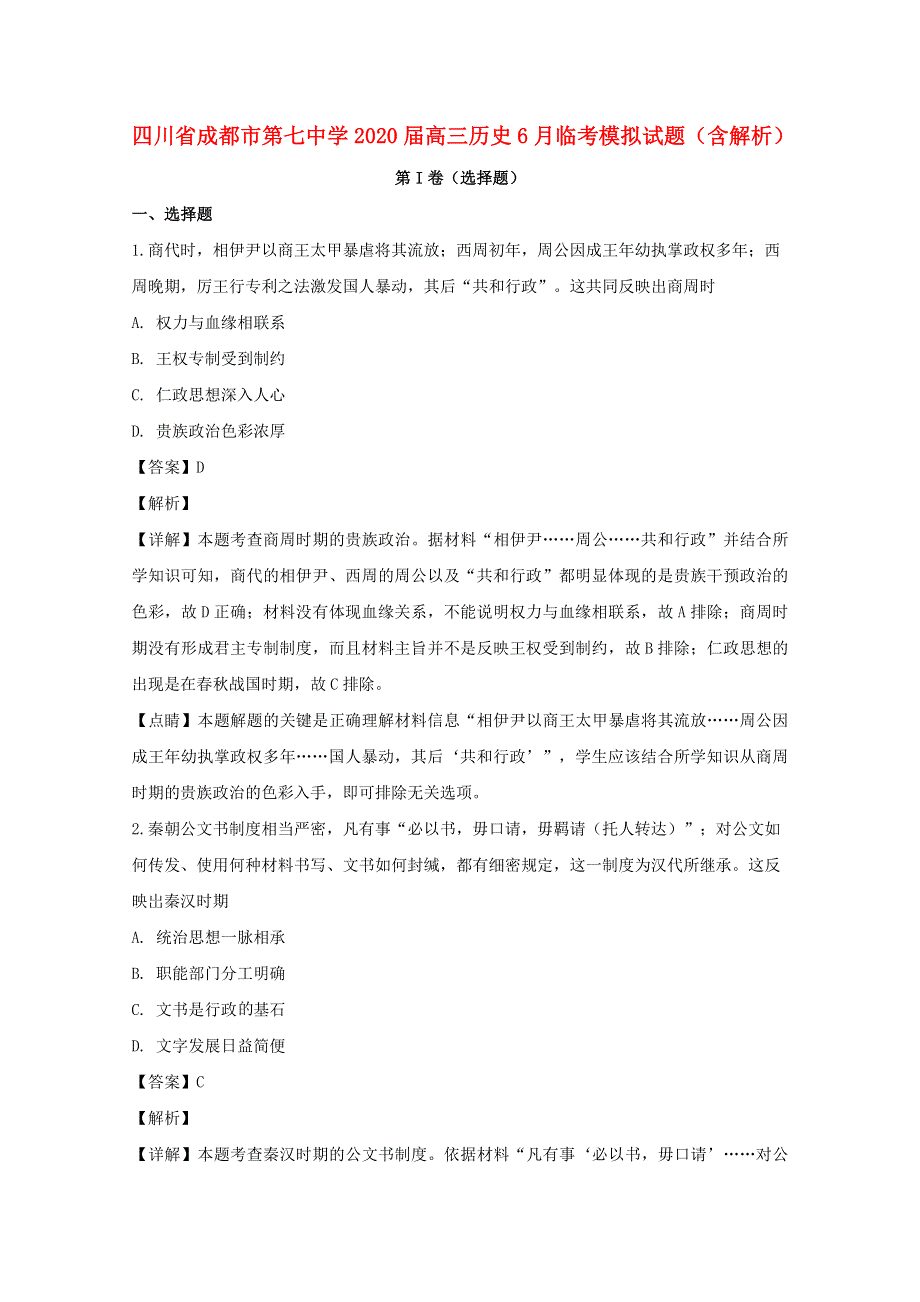 四川省成都市第七中学2020届高三历史6月临考模拟试题（含解析）

第Ⅰ卷（选择题）

一、选择题

1.商代时，相伊尹以商王太甲暴虐将其流放；西周初年，周公因成王年幼执掌政权多年；西周晚期，厉王行专利之法激发国人暴动，其后“共和行政”。这共同反映出商周时

A. 权力与血缘相联系

B. 王权专制受到制约

C. 仁政思想深入人心

D. 贵族政治色彩浓厚

【答案】D

【解析】

【详解】本题考查商周时期的贵族政治。据材料“相伊尹……周公……共和行政”并结合所学知识可知，商代的相伊尹、西周的周公以及“共和行政”都明显体现的是贵族干预政治的色彩，故D正确；材料没有体现血缘关系，不能说明权力与血缘相联系，故A排除；商周时期没有形成君主专制制度，而且材料主旨并不是反映王权受到制约，故B排除；仁政思想的出现是在春秋战国时期，故C排除。

【点睛】本题解题的关键是正确理解材料信息“相伊尹以商王太甲暴虐将其流放……周公因成王年幼执掌政权多年……国人暴动，其后‘共和行政’”，学生应该结合所学知识从商周时期的贵族政治的色彩入手，即可排除无关选项。

2.秦朝公文书制度相当严密，凡有事“必以书，毋口请，毋羁请（托人转达）”；对公文如何传发、使用何种材料书写、文书如何封缄，都有细密规定，这一制度为汉代所继承。这反映出秦汉时期

A. 统治思想一脉相承

B. 职能部门分工明确

C. 文书是行政的基石

D. 文字发展日益简便

【答案】C

【解析】

【详解】本题考查秦汉时期的公文书制度。依据材料“凡有事‘必以书，毋口请’……对公